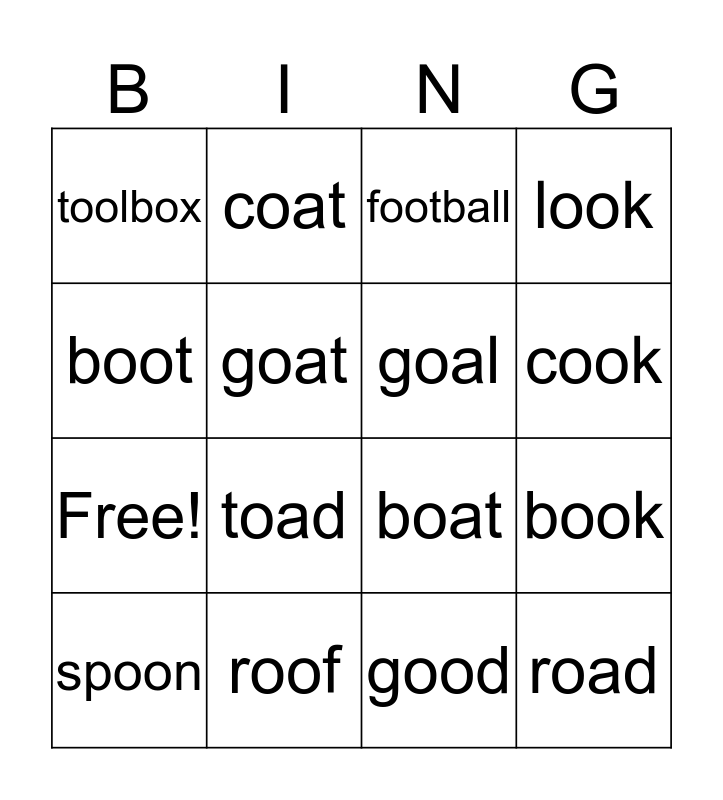 | B | I | N | G |
|---|---|---|---|
| toolbox | coat | football | look |
| boot | goat | goal | cook |
| Free! | toad | boat | book |
| spoon | roof | good | road |